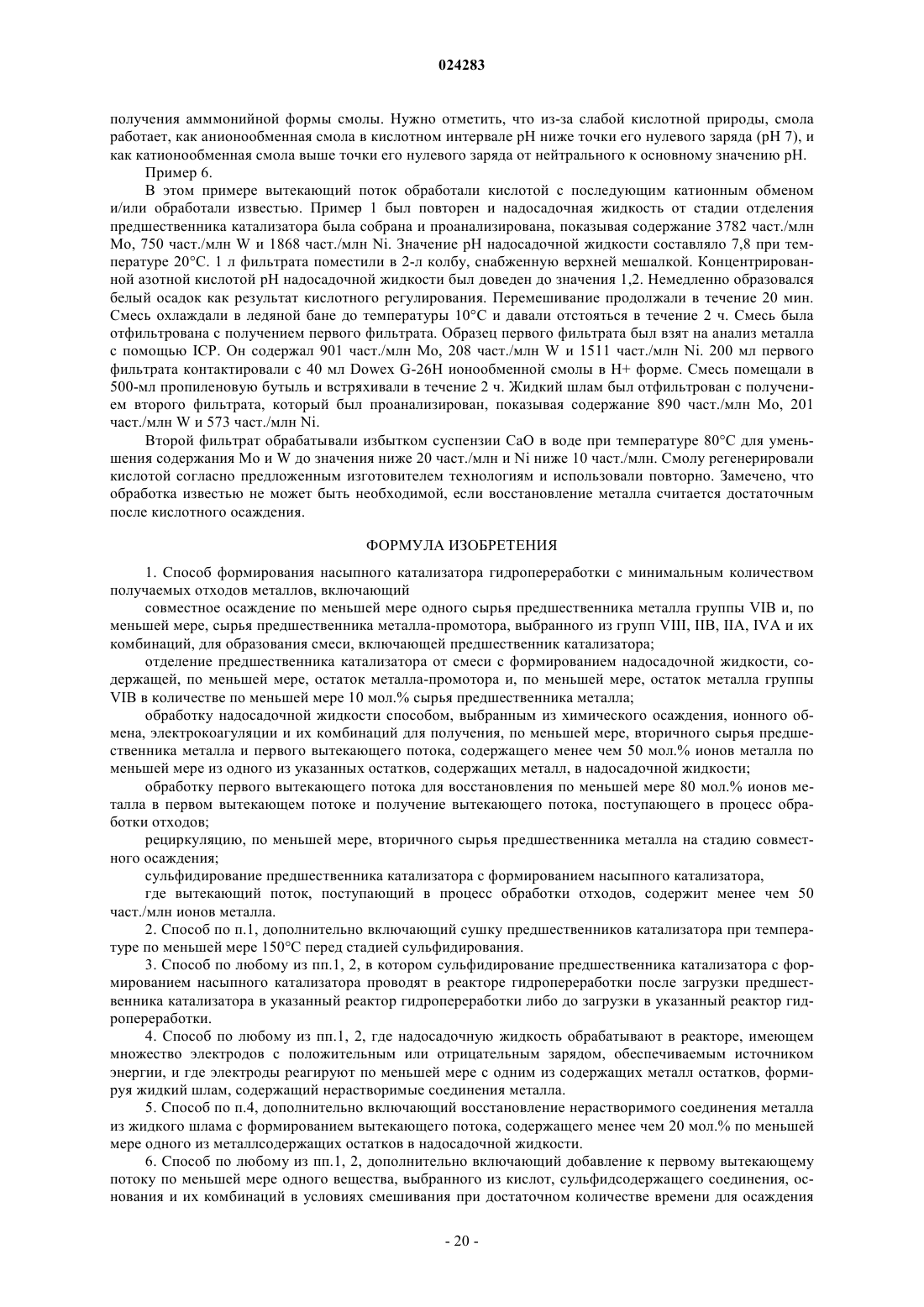 024283

получения амммонийной формы смолы. Нужно отметить, что из-за слабой кислотной природы, смола работает, как анионообменная смола в кислотном интервале pH ниже точки его нулевого заряда (pH 7), и как катионообменная смола выше точки его нулевого заряда от нейтрального к основному значению pH.

Пример 6.

В этом примере вытекающий поток обработали кислотой с последующим катионным обменом и/или обработали известью. Пример 1 был повторен и надосадочная жидкость от стадии отделения предшественника катализатора была собрана и проанализирована, показывая содержание 3782 част./млн Mo, 750 част./млн W и 1868 част./млн Ni. Значение pH надосадочной жидкости составляло 7,8 при температуре 20°C. 1 л фильтрата поместили в 2-л колбу, снабженную верхней мешалкой. Концентрированной азотной кислотой pH надосадочной жидкости был доведен до значения 1,2. Немедленно образовался белый осадок как результат кислотного регулирования. Перемешивание продолжали в течение 20 мин. Смесь охлаждали в ледяной бане до температуры 10°C и давали отстояться в течение 2 ч. Смесь была отфильтрована с получением первого фильтрата. Образец первого фильтрата был взят на анализ металла с помощью ICP. Он содержал 901 част./млн Mo, 208 част./млн W и 1511 част./млн Ni. 200 мл первого фильтрата контактировали с 40 мл Dowex G-26H ионообменной смолы в H+ форме. Смесь помещали в 500-мл пропиленовую бутыль и встряхивали в течение 2 ч. Жидкий шлам был отфильтрован с получением второго фильтрата, который был проанализирован, показывая содержание 890 част./млн Mo, 201 част./млн W и 573 част./млн Ni.

Второй фильтрат обрабатывали избытком суспензии CaO в воде при температуре 80°C для уменьшения содержания Mo и W до значения ниже 20 част./млн и Ni ниже 10 част./млн. Смолу регенерировали кислотой согласно предложенным изготовителем технологиям и использовали повторно. Замечено, что обработка известью не может быть необходимой, если восстановление металла считается достаточным после кислотного осаждения.

ФОРМУЛА ИЗОБРЕТЕНИЯ

1. Способ формирования насыпного катализатора гидропереработки с минимальным количеством получаемых отходов металлов, включающий

совместное осаждение по меньшей мере одного сырья предшественника металла группы VIB и, по меньшей мере, сырья предшественника металла-промотора, выбранного из групп VIII, IIB, IIA, IVA и их комбинаций, для образования смеси, включающей предшественник катализатора;

отделение предшественника катализатора от смеси с формированием надосадочной жидкости, содержащей, по меньшей мере, остаток металла-промотора и, по меньшей мере, остаток металла группы VIB в количестве по меньшей мере 10 мол.% сырья предшественника металла;

обработку надосадочной жидкости способом, выбранным из химического осаждения, ионного обмена, электрокоагуляции и их комбинаций для получения, по меньшей мере, вторичного сырья предшественника металла и первого вытекающего потока, содержащего менее чем 50 мол.% ионов металла по меньшей мере из одного из указанных остатков, содержащих металл, в надосадочной жидкости;

обработку первого вытекающего потока для восстановления по меньшей мере 80 мол.% ионов металла в первом вытекающем потоке и получение вытекающего потока, поступающего в процесс обработки отходов;

рециркуляцию, по меньшей мере, вторичного сырья предшественника металла на стадию совместного осаждения;

сульфидирование предшественника катализатора с формированием насыпного катализатора,

где вытекающий поток, поступающий в процесс обработки отходов, содержит менее чем 50 част./млн ионов металла.

2. Способ по п.1, дополнительно включающий сушку предшественников катализатора при температуре по меньшей мере 150°C перед стадией сульфидирования.

3. Способ по любому из пп.1, 2, в котором сульфидирование предшественника катализатора с формированием насыпного катализатора проводят в реакторе гидропереработки после загрузки предшественника катализатора в указанный реактор гидропереработки либо до загрузки в указанный реактор гидропереработки.

4. Способ по любому из пп.1, 2, где надосадочную жидкость обрабатывают в реакторе, имеющем множество электродов с положительным или отрицательным зарядом, обеспечиваемым источником энергии, и где электроды реагируют по меньшей мере с одним из содержащих металл остатков, формируя жидкий шлам, содержащий нерастворимые соединения металла.

5. Способ по п.4, дополнительно включающий восстановление нерастворимого соединения металла из жидкого шлама с формированием вытекающего потока, содержащего менее чем 20 мол.% по меньшей мере одного из металлсодержащих остатков в надосадочной жидкости.

6. Способ по любому из пп.1, 2, дополнительно включающий добавление к первому вытекающему потоку по меньшей мере одного вещества, выбранного из кислот, сульфидсодержащего соединения, основания и их комбинаций в условиях смешивания при достаточном количестве времени для осаждения

- 20 -